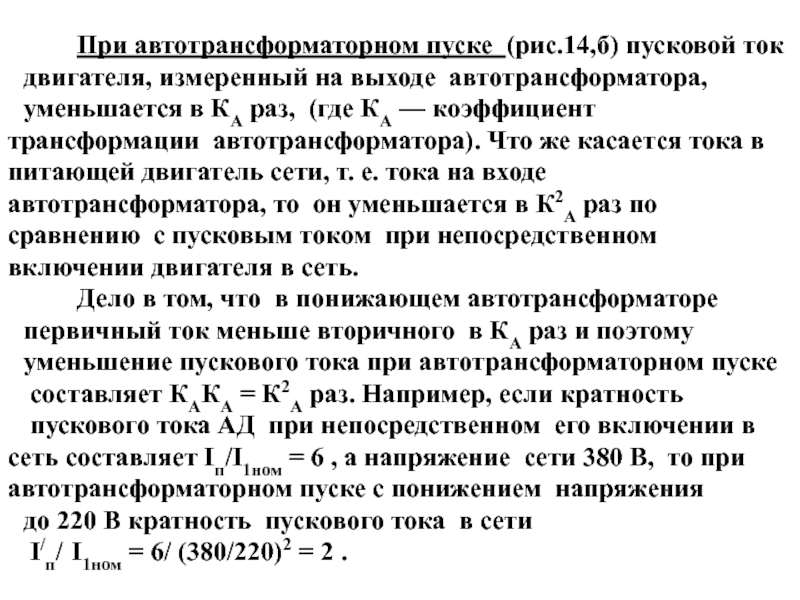 При автотрансформаторном пуске (рис.14,б) пусковой ток двигателя, измеренный на выходе автотрансформатора, уменьшается в $К_А$ раз, (где $К_А$ — коэффициент трансформации автотрансформатора). Что же касается тока в питающей двигатель сети, т. е. тока на входе автотрансформатора, то он уменьшается в $К^2_А$ раз по сравнению с пусковым током при непосредственном включении двигателя в сеть.

Дело в том, что в понижающем автотрансформаторе первичный ток меньше вторичного в $К_А$ раз и поэтому уменьшение пускового тока при автотрансформаторном пуске составляет $К_АК_А = К^2_А$ раз. Например, если кратность пускового тока АД при непосредственном его включении в сеть составляет $I_п/I_{1ном} = 6$ , а напряжение сети 380 В, то при автотрансформаторном пуске с понижением напряжения до 220 В кратность пускового тока в сети $I^/_п/ I_{1ном} = 6/ (380/220)^2 = 2$ .